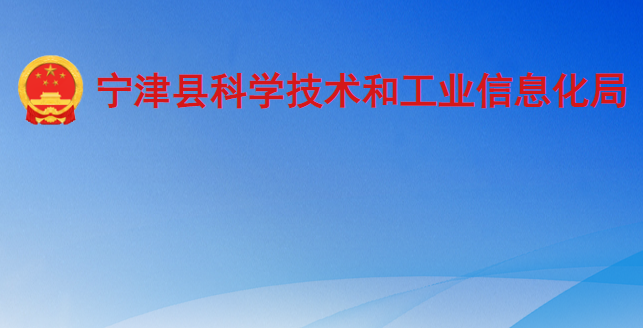 宁津县科学技术和工业信息化局